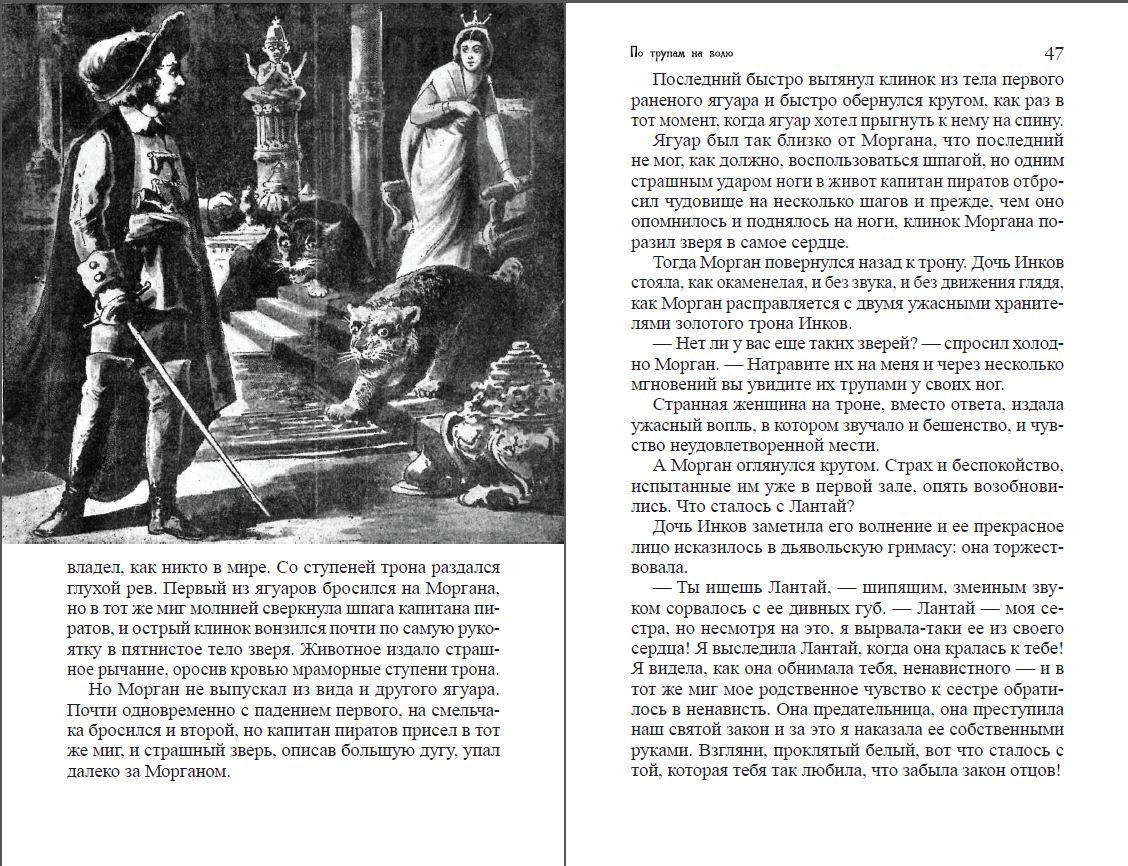 владел, как никто в мире. Со ступеней трона раздался глухой рев. Первый из ягуаров бросился на Моргана, но в тот же миг молнией сверкнула шпага капитана пиратов, и острый клинок вонзился почти по самую рукоятку в пятнистое тело зверя. Животное издало страшное рычание, оросив кровью мраморные ступени трона.

Но Морган не выпускал из вида и другого ягуара. Почти одновременно с падением первого, на смельчака бросился и второй, но капитан пиратов присел в тот же миг, и страшный зверь, описав большую дугу, упал далеко за Морганом.

По трупам на волю

47

Последний быстро вытянул клинок из тела первого раненого ягуара и быстро обернулся кругом, как раз в тот момент, когда ягуар хотел прыгнуть к нему на спину.

Ягуар был так близко от Моргана, что последний не мог, как должно, воспользоваться шпагой, но одним страшным ударом ноги в живот капитан пиратов отбросил чудовище на несколько шагов и прежде, чем оно опомнилось и поднялось на ноги, клинок Моргана поразил зверя в самое сердце.

Тогда Морган повернулся назад к трону. Дочь Инков стояла, как окаменелая, и без звука, и без движения глядя, как Морган расправляется с двумя ужасными хранителями золотого трона Инков.

— Нет ли у вас еще таких зверей? — спросил холодно Морган. — Натравите их на меня и через несколько мгновений вы увидите их трупами у своих ног.

Странная женщина на троне, вместо ответа, издала ужасный вопль, в котором звучало и бешенство, и чувство неудовлетворенной мести.

А Морган оглянулся кругом. Страх и беспокойство, испытанные им уже в первой зале, опять возобновились. Что сталось с Лантай?

Дочь Инков заметила его волнение и ее прекрасное лицо исказилось в дьявольскую гримасу: она торжествовала.

— Ты ищешь Лантай, — шипящим, змеиным звуком сорвалось с ее дивных губ. — Лантай — моя сестра, но несмотря на это, я вырвала-таки ее из своего сердца! Я выследила Лантай, когда она кралась к тебе! Я видела, как она обнимала тебя, ненавистного — и в тот же миг мое родственное чувство к сестре обратилось в ненависть. Она предательница, она преступила наш святой закон и за это я наказала ее собственными руками. Взгляни, проклятый белый, вот что сталось с той, которая тебя так любила, что забыла закон отцов!